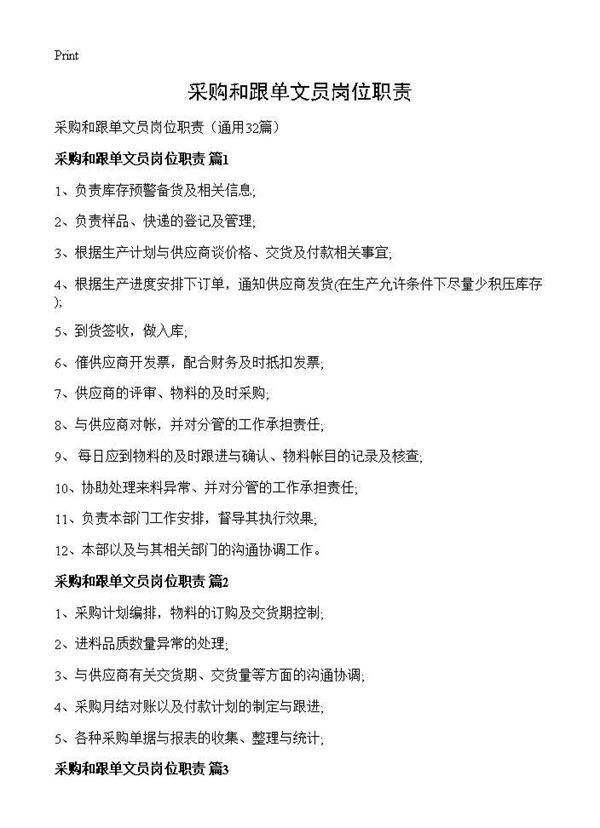 Print

采购和跟单文员岗位职责

采购和跟单文员岗位职责（通用32篇）

采购和跟单文员岗位职责 篇1

1、负责库存预警备货及相关信息;

2、负责样品、快递的登记及管理;

3、根据生产计划与供应商谈价格、交货及付款相关事宜;

4、根据生产进度安排下订单，通知供应商发货(在生产允许条件下尽量少积压库存);

5、到货签收，做入库;

6、催供应商开发票，配合财务及时抵扣发票;

7、供应商的评审、物料的及时采购;

8、与供应商对帐，并对分管的工作承担责任;

9、 每日应到物料的及时跟进与确认、物料帐目的记录及核查;

10、协助处理来料异常、并对分管的工作承担责任;

11、负责本部门工作安排，督导其执行效果;

12、本部以及与其相关部门的沟通协调工作。

采购和跟单文员岗位职责 篇2

1、采购计划编排，物料的订购及交货期控制;

2、进料品质数量异常的处理;

3、与供应商有关交货期、交货量等方面的沟通协调;

4、采购月结对账以及付款计划的制定与跟进;

5、各种采购单据与报表的收集、整理与统计;

采购和跟单文员岗位职责 篇3